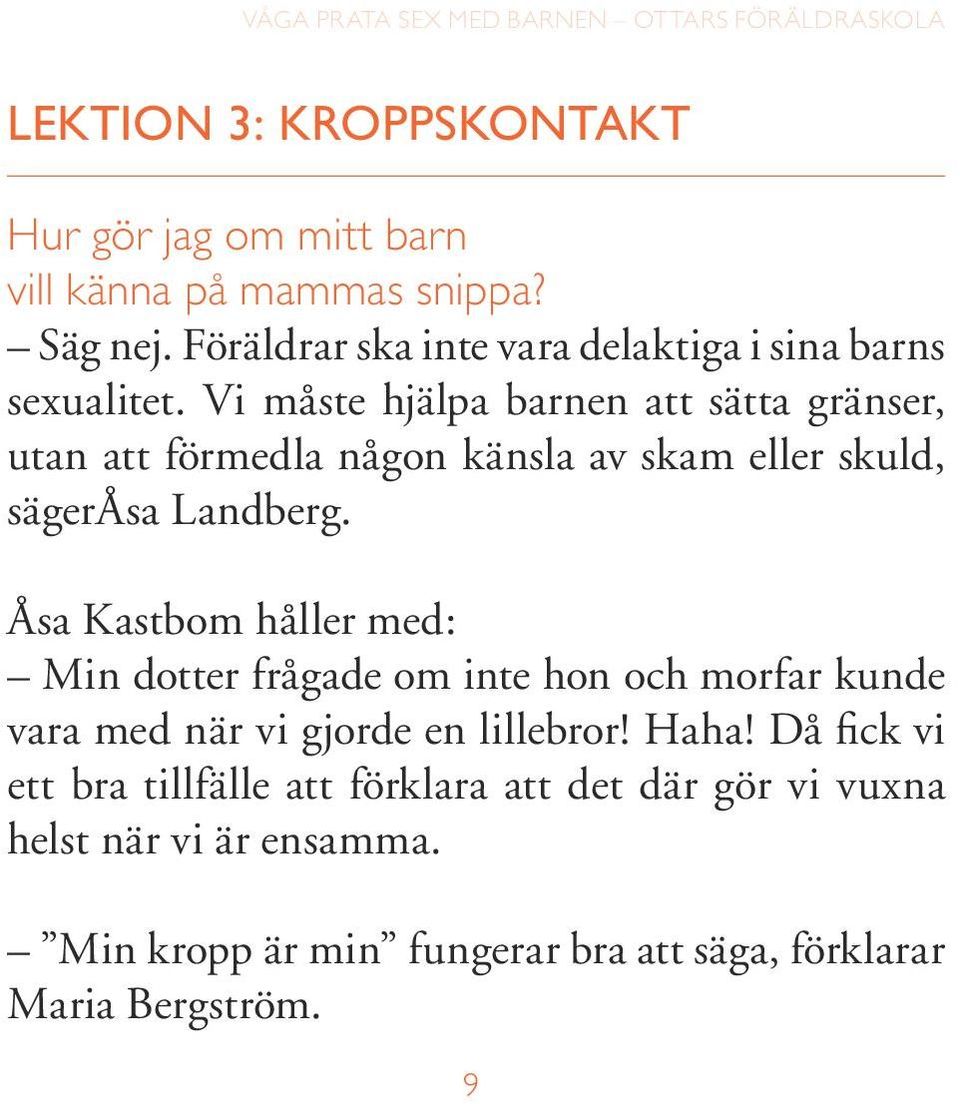 VÅGA PRATA SEX MED BARNEN – OTTARS FÖRÄLDRASKOLA

LEKTION 3: KROPPSKONTAKT

Hur gör jag om mitt barn vill känna på mammas snippa?

– Säg nej. Föräldrar ska inte vara delaktiga i sina barns sexualitet. Vi måste hjälpa barnen att sätta gränser, utan att förmedla någon känsla av skam eller skuld, sägerÅsa Landberg.

Åsa Kastbom håller med:
– Min dotter frågade om inte hon och morfar kunde vara med när vi gjorde en lillebror! Haha! Då fick vi ett bra tillfälle att förklara att det där gör vi vuxna helst när vi är ensamma.

– ”Min kropp är min” fungerar bra att säga, förklarar Maria Bergström.

9